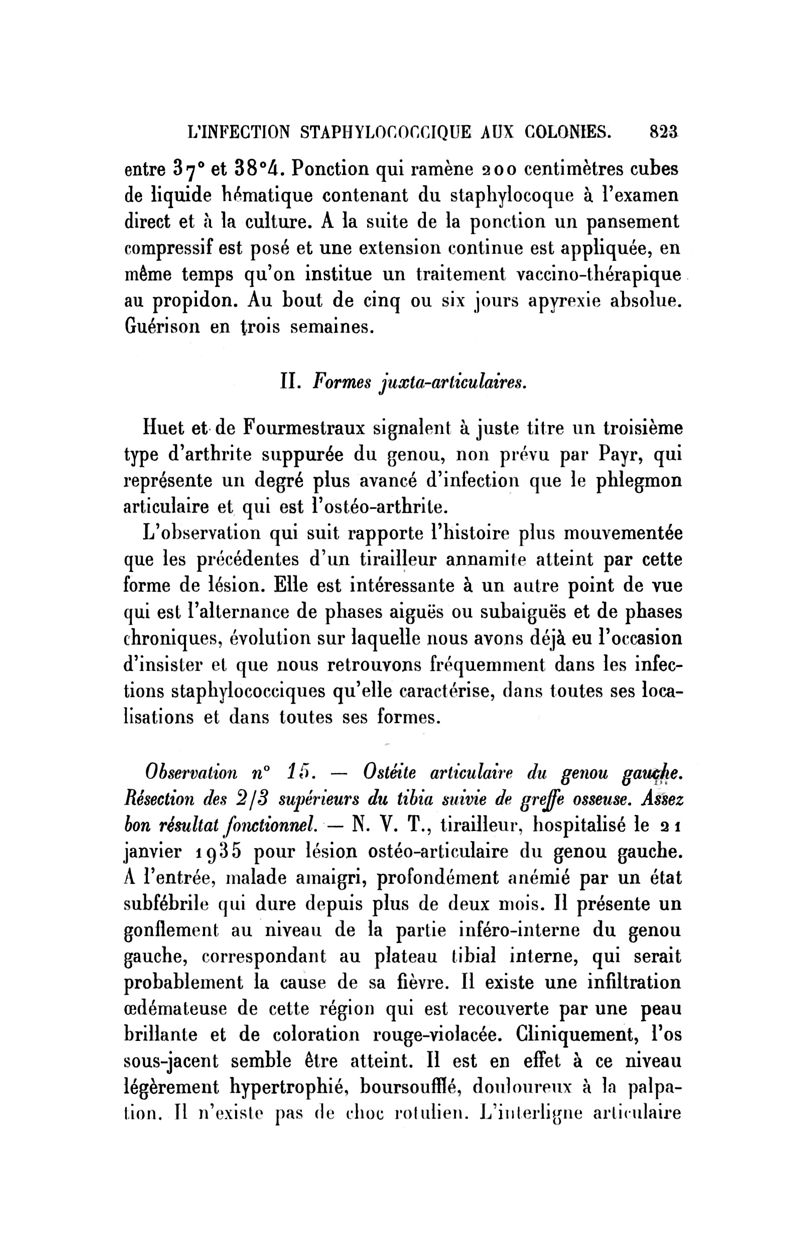 L'INFECTION STAPHYLOCOCCIQUE AUX COLONIES. 823

entre 37° et 38°4. Ponction qui ramène 200 centimètres cubes de liquide hématique contenant du staphylocoque à l'examen direct et à la culture. A la suite de la ponction un pansement compressif est posé et une extension continue est appliquée, en même temps qu'on institue un traitement vaccino-thérapique au propidon. Au bout de cinq ou six jours apyrexie absolue. Guérison en trois semaines.

II. Formes juxta-articulaires.

Huet et de Fourmestraux signalent à juste titre un troisième type d'arthrite suppurée du genou, non prévu par Payr, qui représente un degré plus avancé d'infection que le phlegmon articulaire et qui est l'ostéo-arthrite.

L'observation qui suit rapporte l'histoire plus mouvementée que les précédentes d'un tirailleur annamite atteint par cette forme de lésion. Elle est intéressante à un autre point de vue qui est l'alternance de phases aiguës ou subaiguës et de phases chroniques, évolution sur laquelle nous avons déjà eu l'occasion d'insister et que nous retrouvons fréquemment dans les infections staphylococciques qu'elle caractérise, dans toutes ses localisations et dans toutes ses formes.

Observation n° 15. — Ostéite articulaire du genou gauche. Résection des 2/3 supérieurs du tibia suivie de greffe osseuse. Assez bon résultat fonctionnel. — N. V. T., tirailleur, hospitalisé le 21 janvier 1935 pour lésion ostéo-articulaire du genou gauche. A l'entrée, malade amaigri, profondément anémié par un état subfébrile qui dure depuis plus de deux mois. Il présente un gonflement au niveau de la partie inféro-interne du genou gauche, correspondant au plateau tibial interne, qui serait probablement la cause de sa fièvre. Il existe une infiltration œdémateuse de cette région qui est recouverte par une peau brillante et de coloration rouge-violacée. Cliniquement, l'os sous-jacent semble être atteint. Il est en effet à ce niveau légèrement hypertrophié, boursoufflé, douloureux à la palpation. Il n'existe pas de choc rotulien. L'interligne articulaire